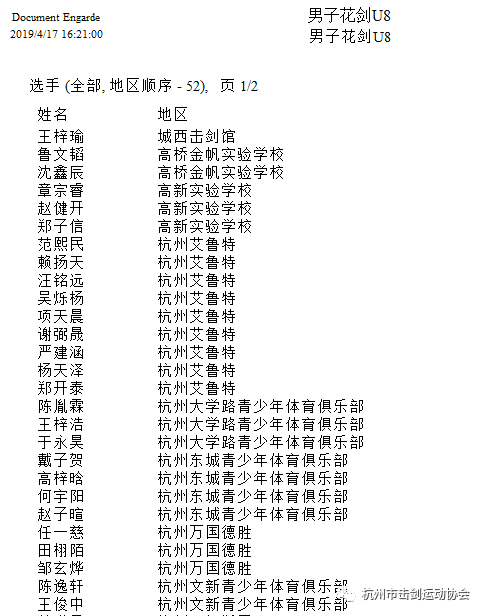 Document Engarde
2019/4/17 16:21:00

男子花剑U8
男子花剑U8

选手 (全部, 地区顺序 - 52), 页 1/2

| 姓名 | 地区 |
|---|---|
| 王梓瑜 | 城西击剑馆 |
| 鲁文韬 | 高桥金帆实验学校 |
| 沈鑫辰 | 高桥金帆实验学校 |
| 章宗睿 | 高新实验学校 |
| 赵健开 | 高新实验学校 |
| 郑子信 | 高新实验学校 |
| 范熙民 | 杭州艾鲁特 |
| 赖扬天 | 杭州艾鲁特 |
| 汪铭远 | 杭州艾鲁特 |
| 吴烁杨 | 杭州艾鲁特 |
| 项天晨 | 杭州艾鲁特 |
| 谢弼晟 | 杭州艾鲁特 |
| 严建涵 | 杭州艾鲁特 |
| 杨天泽 | 杭州艾鲁特 |
| 郑开泰 | 杭州艾鲁特 |
| 陈胤霖 | 杭州大学路青少年体育俱乐部 |
| 王梓浩 | 杭州大学路青少年体育俱乐部 |
| 于永昊 | 杭州大学路青少年体育俱乐部 |
| 戴子贺 | 杭州东城青少年体育俱乐部 |
| 高梓晗 | 杭州东城青少年体育俱乐部 |
| 何宇阳 | 杭州东城青少年体育俱乐部 |
| 赵子暄 | 杭州东城青少年体育俱乐部 |
| 任一慈 | 杭州万国德胜 |
| 田栩陌 | 杭州万国德胜 |
| 邹玄烨 | 杭州万国德胜 |
| 陈逸轩 | 杭州文新青少年体育俱乐部 |
| 王俊中 | 杭州文新青少年体育俱乐部 |

杭州市击剑运动协会